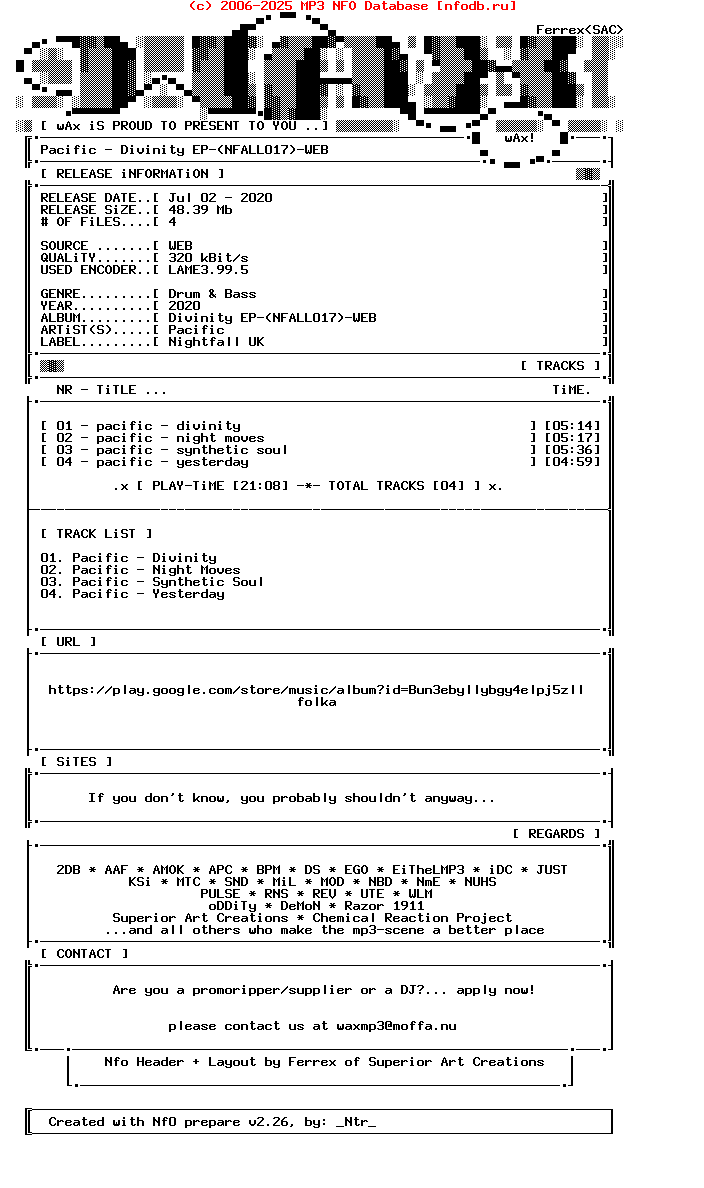 (c) 2006-2025 MP3 NFO Database [nfodb.ru]

Ferrex<SAC>

[ wAx iS PROUD TO PRESENT TO YOU ..]

wAx!

Pacific - Divinity EP-(NFALL017)-WEB

[ RELEASE iNFORMATiON ]

RELEASE DATE..[ Jul 02 - 2020 ]
RELEASE SiZE..[ 48.39 Mb ]
# OF FiLES....[ 4 ]

SOURCE .......[ WEB ]
QUALiTY.......[ 320 kBit/s ]
USED ENCODER..[ LAME3.99.5 ]

GENRE.........[ Drum & Bass ]
YEAR..........[ 2020 ]
ALBUM.........[ Divinity EP-(NFALL017)-WEB ]
ARTiST(S).....[ Pacific ]
LABEL.........[ Nightfall UK ]

[ TRACKS ]

NR - TiTLE ... TiME.

[ 01 - pacific - divinity ] [05:14]
[ 02 - pacific - night moves ] [05:17]
[ 03 - pacific - synthetic soul ] [05:36]
[ 04 - pacific - yesterday ] [04:59]

.x [ PLAY-TiME [21:08] -*- TOTAL TRACKS [04] ] x.

[ TRACK LiST ]

01. Pacific - Divinity
02. Pacific - Night Moves
03. Pacific - Synthetic Soul
04. Pacific - Yesterday

[ URL ]

https://play.google.com/store/music/album?id=Bun3ebyllybgy4elpj5zll folka

[ SiTES ]

If you don't know, you probably shouldn't anyway...

[ REGARDS ]

2DB * AAF * AMOK * APC * BPM * DS * EGO * EiTheLMP3 * iDC * JUST
KSi * MTC * SND * MiL * MOD * NBD * NmE * NUHS
PULSE * RNS * REV * UTE * WLM
oDDiTy * DeMoN * Razor 1911
Superior Art Creations * Chemical Reaction Project
...and all others who make the mp3-scene a better place

[ CONTACT ]

Are you a promoripper/supplier or a DJ?... apply now!

please contact us at waxmp3@moffa.nu

Nfo Header + Layout by Ferrex of Superior Art Creations

Created with NfO prepare v2.26, by: _Ntr_